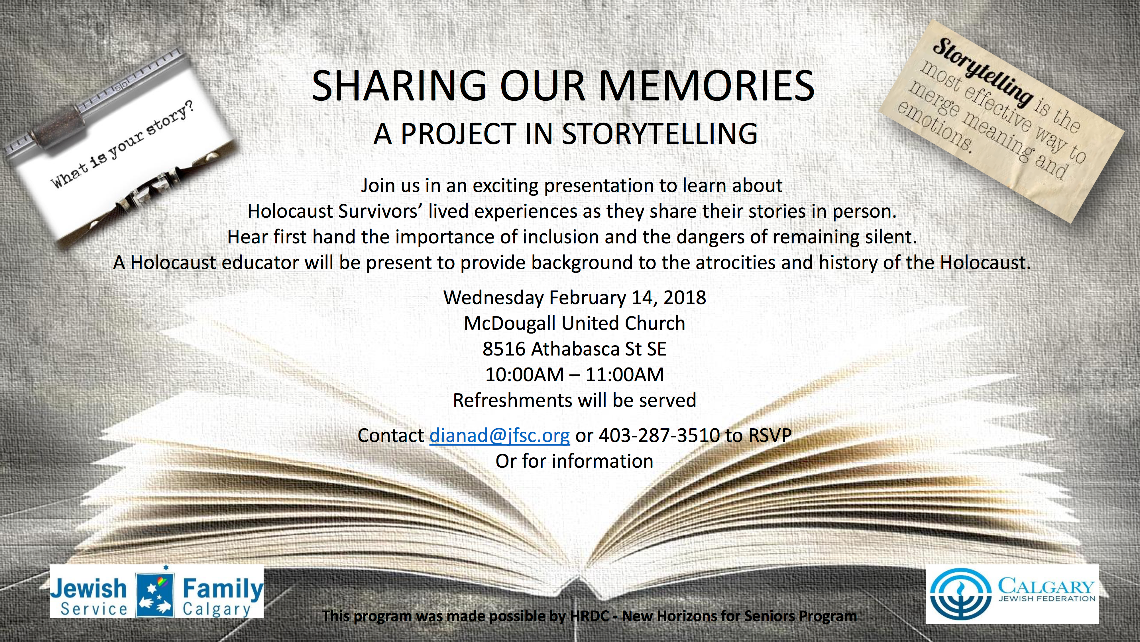 What is your story?

SHARING OUR MEMORIES

A PROJECT IN STORYTELLING

Storytelling is the most effective way to merge meaning and emotions.

Join us in an exciting presentation to learn about Holocaust Survivors' lived experiences as they share their stories in person. Hear first hand the importance of inclusion and the dangers of remaining silent. A Holocaust educator will be present to provide background to the atrocities and history of the Holocaust.

Wednesday February 14, 2018
McDougall United Church
8516 Athabasca St SE
10:00AM – 11:00AM
Refreshments will be served

Contact dianad@jfsc.org or 403-287-3510 to RSVP
Or for information

Jewish Family Service Calgary

This program was made possible by HRDC - New Horizons for Seniors Program

CALGARY JEWISH FEDERATION